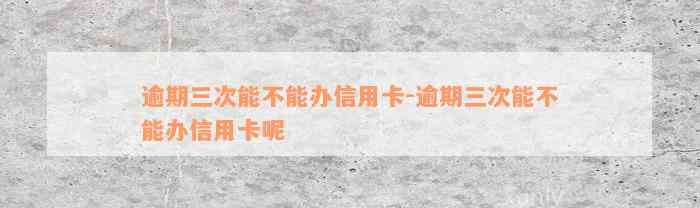 逾期三次能不能办信用卡-逾期三次能不能办信用卡呢